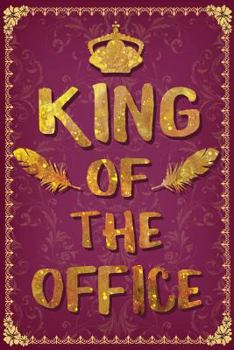 KING OF THE OFFICE